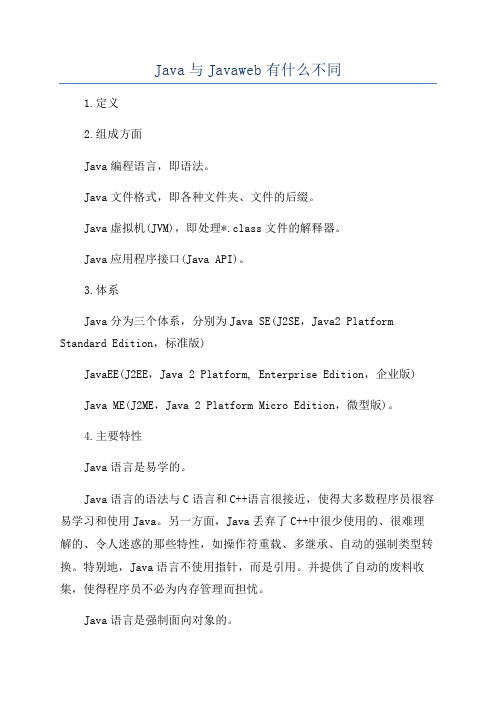 Java 与 Javaweb 有什么不同

1.定义

2.组成方面

Java 编程语言，即语法。

Java 文件格式，即各种文件夹、文件的后缀。

Java 虚拟机(JVM)，即处理*.class 文件的解释器。

Java 应用程序接口(Java API)。

3.体系

Java 分为三个体系，分别为 Java SE(J2SE，Java2 Platform Standard Edition，标准版)

JavaEE(J2EE，Java 2 Platform, Enterprise Edition，企业版)

Java ME(J2ME，Java 2 Platform Micro Edition，微型版)。

4.主要特性

Java 语言是易学的。

Java 语言的语法与 C 语言和 C++语言很接近，使得大多数程序员很容易学习和使用 Java。另一方面，Java 丢弃了 C++中很少使用的、很难理解的、令人迷惑的那些特性，如操作符重载、多继承、自动的强制类型转换。特别地，Java 语言不使用指针，而是引用。并提供了自动的废料收集，使得程序员不必为内存管理而担忧。

Java 语言是强制面向对象的。